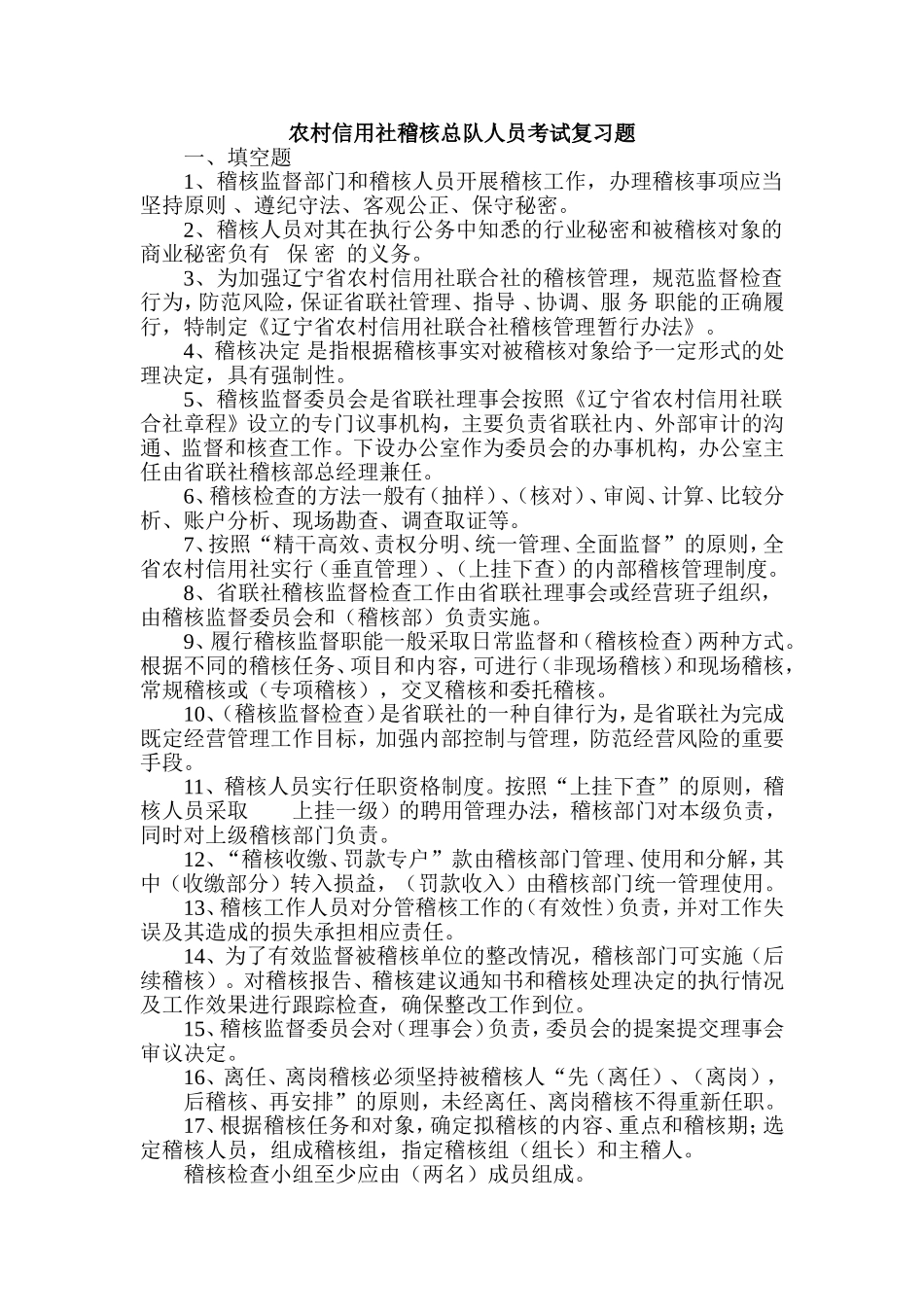 农村信用社稽核总队人员考试复习题

一、填空题

1、稽核监督部门和稽核人员开展稽核工作，办理稽核事项应当坚持原则 、遵纪守法、客观公正、保守秘密。

2、稽核人员对其在执行公务中知悉的行业秘密和被稽核对象的商业秘密负有 保 密 的义务。

3、为加强辽宁省农村信用社联合社的稽核管理，规范监督检查行为，防范风险，保证省联社管理、指导 、协调、服 务 职能的正确履行，特制定《辽宁省农村信用社联合社稽核管理暂行办法》。

4、稽核决定 是指根据稽核事实对被稽核对象给予一定形式的处理决定，具有强制性。

5、稽核监督委员会是省联社理事会按照《辽宁省农村信用社联合社章程》设立的专门议事机构，主要负责省联社内、外部审计的沟通、监督和核查工作。下设办公室作为委员会的办事机构，办公室主任由省联社稽核部总经理兼任。

6、稽核检查的方法一般有（抽样）、（核对）、审阅、计算、比较分析、账户分析、现场勘查、调查取证等。

7、按照“精干高效、责权分明、统一管理、全面监督”的原则，全省农村信用社实行（垂直管理）、（上挂下查）的内部稽核管理制度。

8、省联社稽核监督检查工作由省联社理事会或经营班子组织，由稽核监督委员会和（稽核部）负责实施。

9、履行稽核监督职能一般采取日常监督和（稽核检查）两种方式。根据不同的稽核任务、项目和内容，可进行（非现场稽核）和现场稽核，常规稽核或（专项稽核），交叉稽核和委托稽核。

10、(稽核监督检查）是省联社的一种自律行为，是省联社为完成既定经营管理工作目标，加强内部控制与管理，防范经营风险的重要手段。

11、稽核人员实行任职资格制度。按照“上挂下查”的原则，稽核人员采取 上挂一级）的聘用管理办法，稽核部门对本级负责，同时对上级稽核部门负责。

12、“稽核收缴、罚款专户”款由稽核部门管理、使用和分解，其中（收缴部分）转入损益，（罚款收入）由稽核部门统一管理使用。

13、稽核工作人员对分管稽核工作的（有效性）负责，并对工作失误及其造成的损失承担相应责任。

14、为了有效监督被稽核单位的整改情况，稽核部门可实施（后续稽核）。对稽核报告、稽核建议通知书和稽核处理决定的执行情况及工作效果进行跟踪检查，确保整改工作到位。

15、稽核监督委员会对（理事会）负责，委员会的提案提交理事会审议决定。

16、离任、离岗稽核必须坚持被稽核人“先（离任）、（离岗），后稽核、再安排”的原则，未经离任、离岗稽核不得重新任职。

17、根据稽核任务和对象，确定拟稽核的内容、重点和稽核期;选定稽核人员，组成稽核组，指定稽核组（组长）和主稽人。

稽核检查小组至少应由（两名）成员组成。